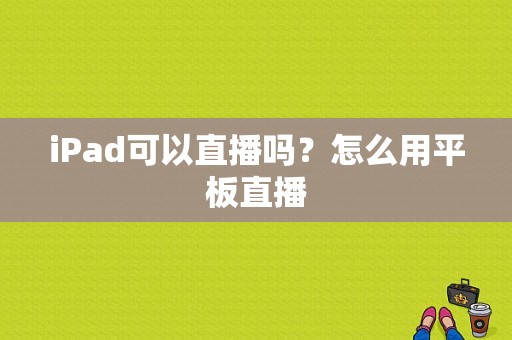 iPad可以直播吗？怎么用平板直播